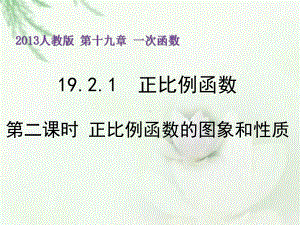 2013人教版 第十九章 一次函数

19.2.1 正比例函数

第二课时 正比例函数的图象和性质